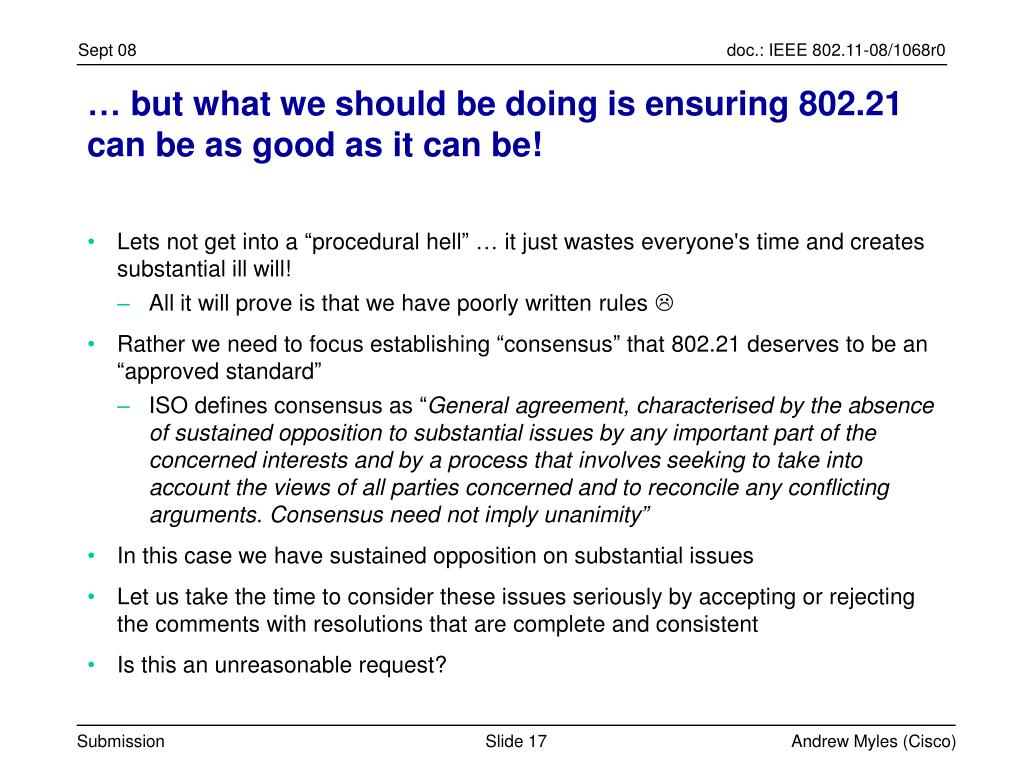 Sept 08

doc.: IEEE 802.11-08/1068r0

… but what we should be doing is ensuring 802.21 can be as good as it can be!

• Lets not get into a “procedural hell” … it just wastes everyone's time and creates substantial ill will!
 – All it will prove is that we have poorly written rules ☹
• Rather we need to focus establishing “consensus” that 802.21 deserves to be an “approved standard”
 – ISO defines consensus as “General agreement, characterised by the absence of sustained opposition to substantial issues by any important part of the concerned interests and by a process that involves seeking to take into account the views of all parties concerned and to reconcile any conflicting arguments. Consensus need not imply unanimity”
• In this case we have sustained opposition on substantial issues
• Let us take the time to consider these issues seriously by accepting or rejecting the comments with resolutions that are complete and consistent
• Is this an unreasonable request?

Submission

Slide 17

Andrew Myles (Cisco)